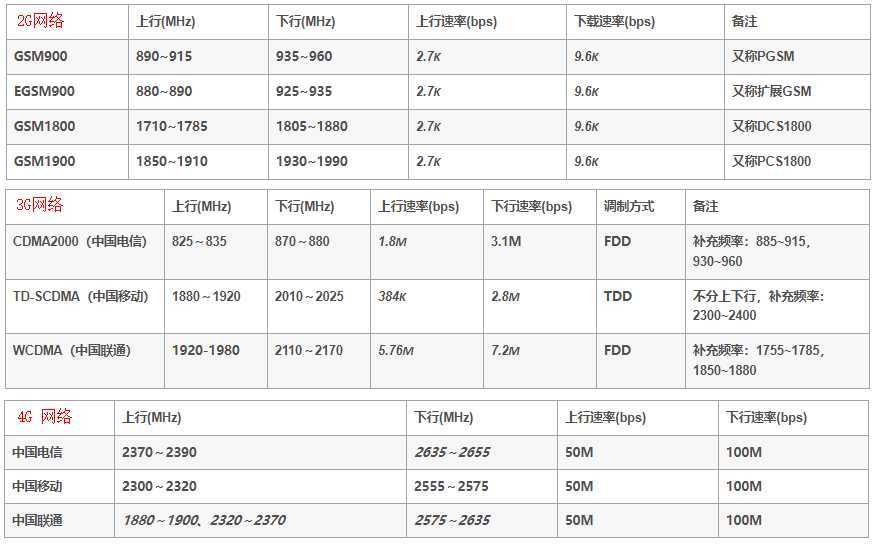 | 2G网络 | 上行(MHz) | 下行(MHz) | 上行速率(bps) | 下载速率(bps) | 备注 |
|---|---|---|---|---|---|
| GSM900 | 890~915 | 935~960 | 2.7K | 9.6K | 又称PGSM |
| EGSM900 | 880~890 | 925~935 | 2.7K | 9.6K | 又称扩展GSM |
| GSM1800 | 1710~1785 | 1805~1880 | 2.7K | 9.6K | 又称DCS1800 |
| GSM1900 | 1850~1910 | 1930~1990 | 2.7K | 9.6K | 又称PCS1800 |

| 3G网络 | 上行(MHz) | 下行(MHz) | 上行速率(bps) | 下行速率(bps) | 调制方式 | 备注 |
|---|---|---|---|---|---|---|
| CDMA2000（中国电信） | 825~835 | 870~880 | 1.8M | 3.1M | FDD | 补充频率：885~915，930~960 |
| TD-SCDMA（中国移动） | 1880~1920 | 2010~2025 | 384K | 2.8M | TDD | 不分上下行，补充频率：2300~2400 |
| WCDMA（中国联通） | 1920-1980 | 2110~2170 | 5.76M | 7.2M | FDD | 补充频率：1755~1785，1850~1880 |

| 4G 网络 | 上行(MHz) | 下行(MHz) | 上行速率(bps) | 下行速率(bps) |
|---|---|---|---|---|
| 中国电信 | 2370~2390 | 2635~2655 | 50M | 100M |
| 中国移动 | 2300~2320 | 2555~2575 | 50M | 100M |
| 中国联通 | 1880~1900、2320~2370 | 2575~2635 | 50M | 100M |